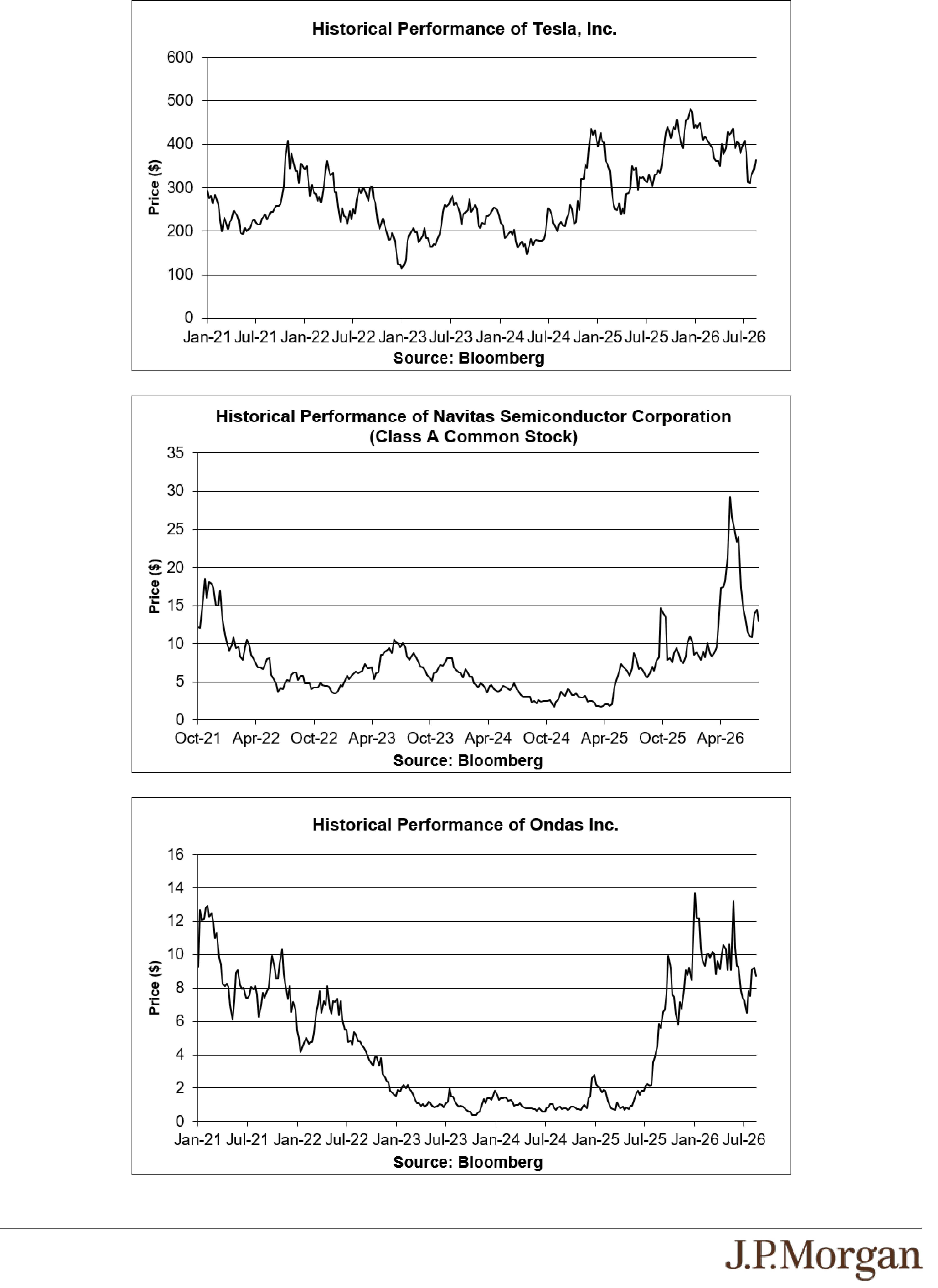 Historical Performance of Tesla, Inc.

600
500
400
300
200
100
0

Price ($)

Jan-21 Jul-21 Jan-22 Jul-22 Jan-23 Jul-23 Jan-24 Jul-24 Jan-25 Jul-25 Jan-26 Jul-26

Source: Bloomberg

Historical Performance of Navitas Semiconductor Corporation (Class A Common Stock)

35
30
25
20
15
10
5
0

Price ($)

Oct-21 Apr-22 Oct-22 Apr-23 Oct-23 Apr-24 Oct-24 Apr-25 Oct-25 Apr-26

Source: Bloomberg

Historical Performance of Ondas Inc.

16
14
12
10
8
6
4
2
0

Price ($)

Jan-21 Jul-21 Jan-22 Jul-22 Jan-23 Jul-23 Jan-24 Jul-24 Jan-25 Jul-25 Jan-26 Jul-26

Source: Bloomberg

J.P.Morgan